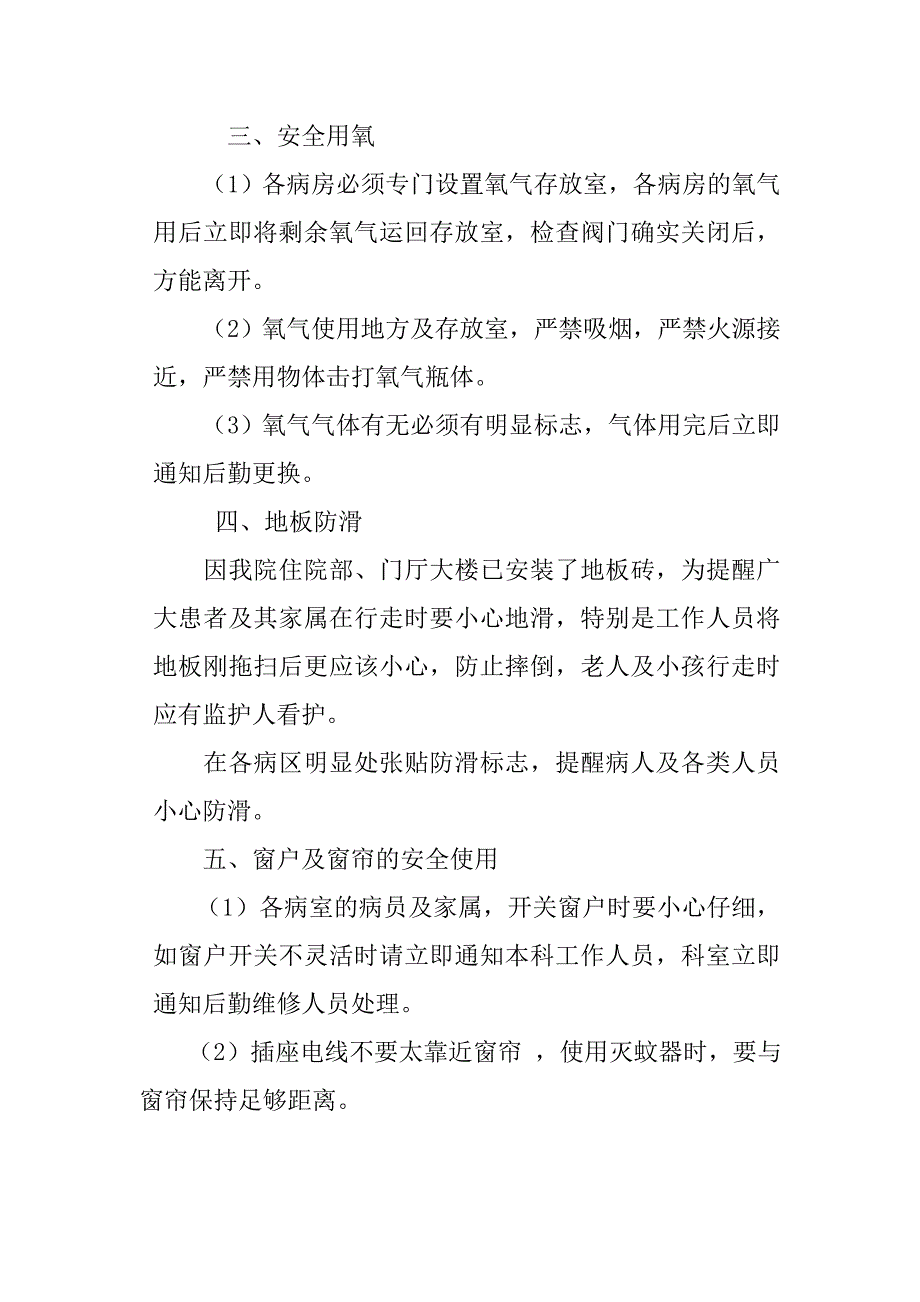 三、安全用氧

（1）各病房必须专门设置氧气存放室，各病房的氧气用后立即将剩余氧气运回存放室，检查阀门确实关闭后，方能离开。

（2）氧气使用地方及存放室，严禁吸烟，严禁火源接近，严禁用物体击打氧气瓶体。

（3）氧气气体有无必须有明显标志，气体用完后立即通知后勤更换。

四、地板防滑

因我院住院部、门厅大楼已安装了地板砖，为提醒广大患者及其家属在行走时要小心地滑，特别是工作人员将地板刚拖扫后更应该小心，防止摔倒，老人及小孩行走时应有监护人看护。

在各病区明显处张贴防滑标志，提醒病人及各类人员小心防滑。

五、窗户及窗帘的安全使用

（1）各病室的病员及家属，开关窗户时要小心仔细，如窗户开关不灵活时请立即通知本科工作人员，科室立即通知后勤维修人员处理。

（2）插座电线不要太靠近窗帘 ，使用灭蚊器时，要与窗帘保持足够距离。